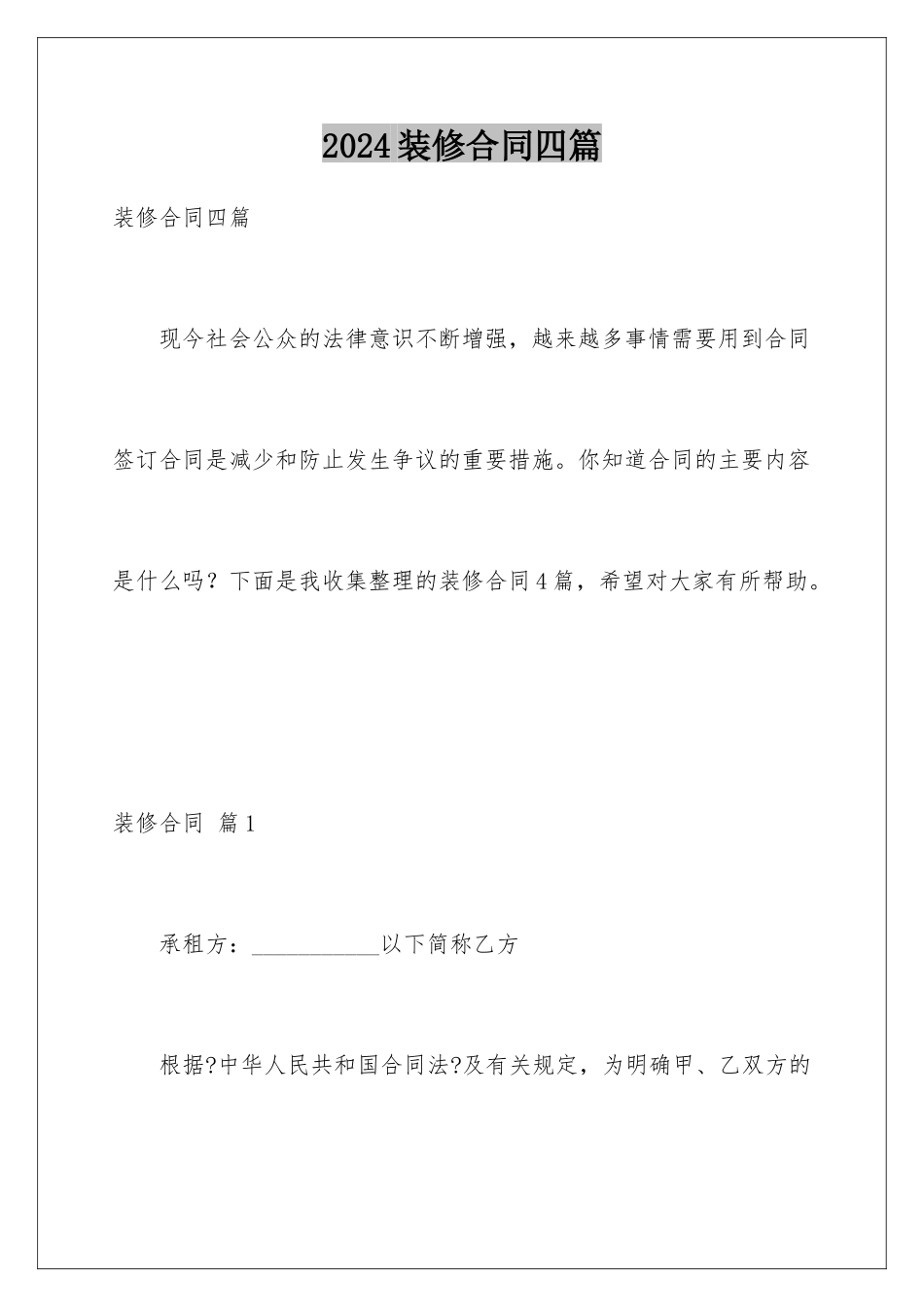 2024装修合同四篇

装修合同四篇

现今社会公众的法律意识不断增强，越来越多事情需要用到合同签订合同是减少和防止发生争议的重要措施。你知道合同的主要内容是什么吗？下面是我收集整理的装修合同4篇，希望对大家有所帮助。

装修合同 篇1

承租方：___________以下简称乙方

根据?中华人民共和国合同法?及有关规定，为明确甲、乙双方的